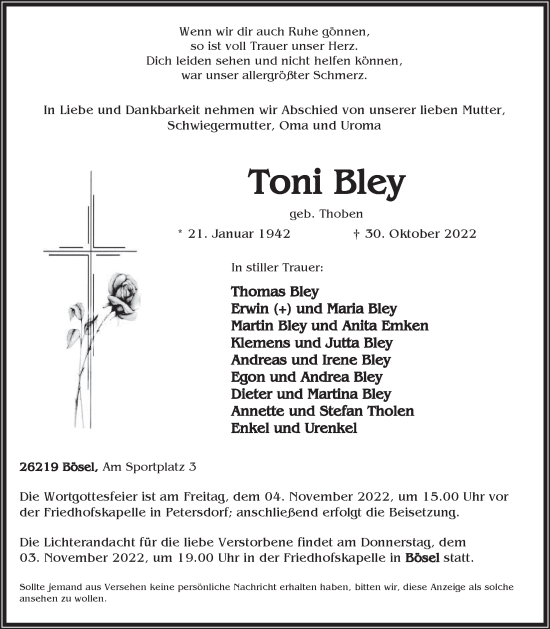 Wenn wir dir auch Ruhe gönnen,
so ist voll Trauer unser Herz.
Dich leiden sehen und nicht helfen können,
war unser allergrößter Schmerz.

In Liebe und Dankbarkeit nehmen wir Abschied von unserer lieben Mutter, Schwiegermutter, Oma und Uroma

Toni Bley

geb. Thoben

* 21. Januar 1942 † 30. Oktober 2022

In stiller Trauer:

Thomas Bley
Erwin (+) und Maria Bley
Martin Bley und Anita Emken
Klemens und Jutta Bley
Andreas und Irene Bley
Egon und Andrea Bley
Dieter und Martina Bley
Annette und Stefan Tholen
Enkel und Urenkel

26219 Bösel, Am Sportplatz 3

Die Wortgottesfeier ist am Freitag, dem 04. November 2022, um 15.00 Uhr vor der Friedhofskapelle in Petersdorf; anschließend erfolgt die Beisetzung.

Die Lichterandacht für die liebe Verstorbene findet am Donnerstag, dem 03. November 2022, um 19.00 Uhr in der Friedhofskapelle in Bösel statt.

Sollte jemand aus Versehen keine persönliche Nachricht erhalten haben, bitten wir, diese Anzeige als solche ansehen zu wollen.